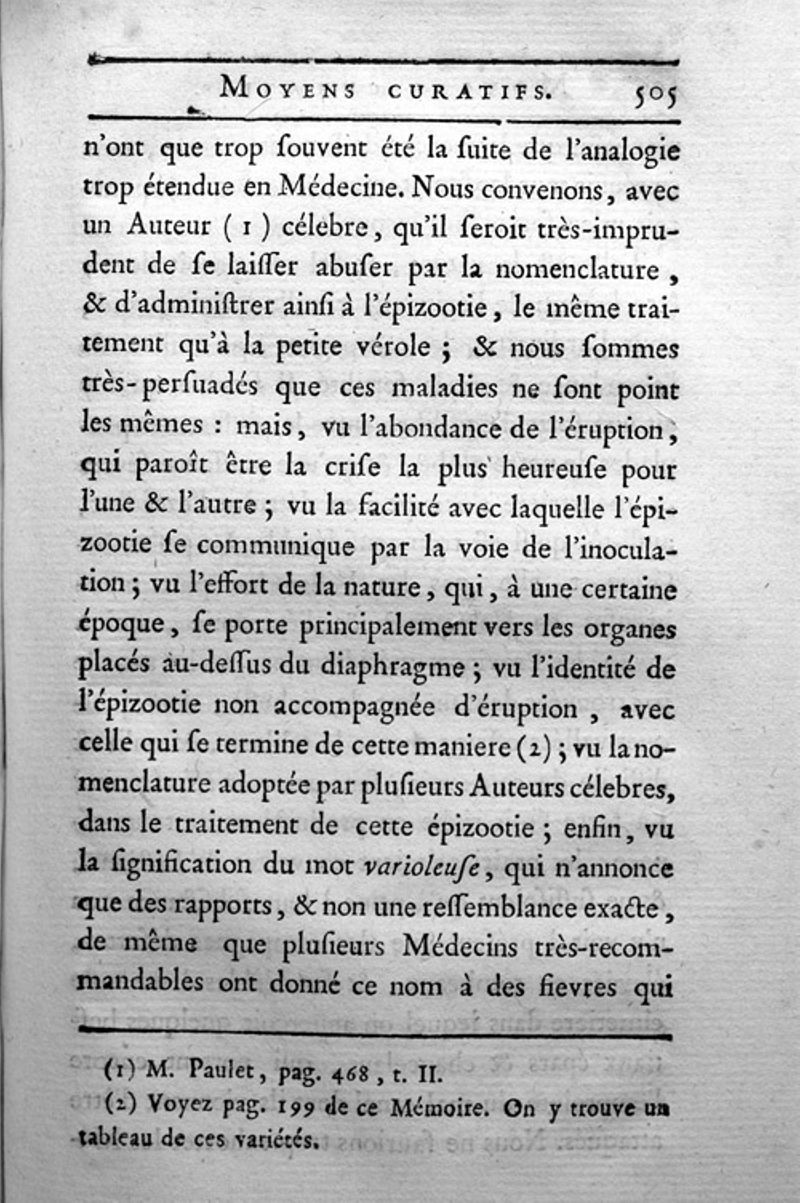 MOYENS CURATIFS. 505

n'ont que trop ſouvent été la ſuite de l'analogie trop étendue en Médecine. Nous convenons, avec un Auteur (1) célebre, qu'il ſeroit très-imprudent de ſe laiſſer abuſer par la nomenclature, & d'adminiſtrer ainſi à l'épizootie, le même traitement qu'à la petite vérole ; & nous ſommes très-perſuadés que ces maladies ne ſont point les mêmes : mais, vu l'abondance de l'éruption, qui paroît être la criſe la plus heureuſe pour l'une & l'autre ; vu la facilité avec laquelle l'épizootie ſe communique par la voie de l'inoculation ; vu l'effort de la nature, qui, à une certaine époque, ſe porte principalement vers les organes placés au-deſſus du diaphragme ; vu l'identité de l'épizootie non accompagnée d'éruption, avec celle qui ſe termine de cette maniere (2) ; vu la nomenclature adoptée par pluſieurs Auteurs célebres, dans le traitement de cette épizootie ; enfin, vu la ſignification du mot *varioleuſe*, qui n'annonce que des rapports, & non une reſſemblance exacte, de même que pluſieurs Médecins très-recommandables ont donné ce nom à des fievres qui

(1) M. Paulet, pag. 468, t. II.
(2) Voyez pag. 199 de ce Mémoire. On y trouve un tableau de ces variétés.